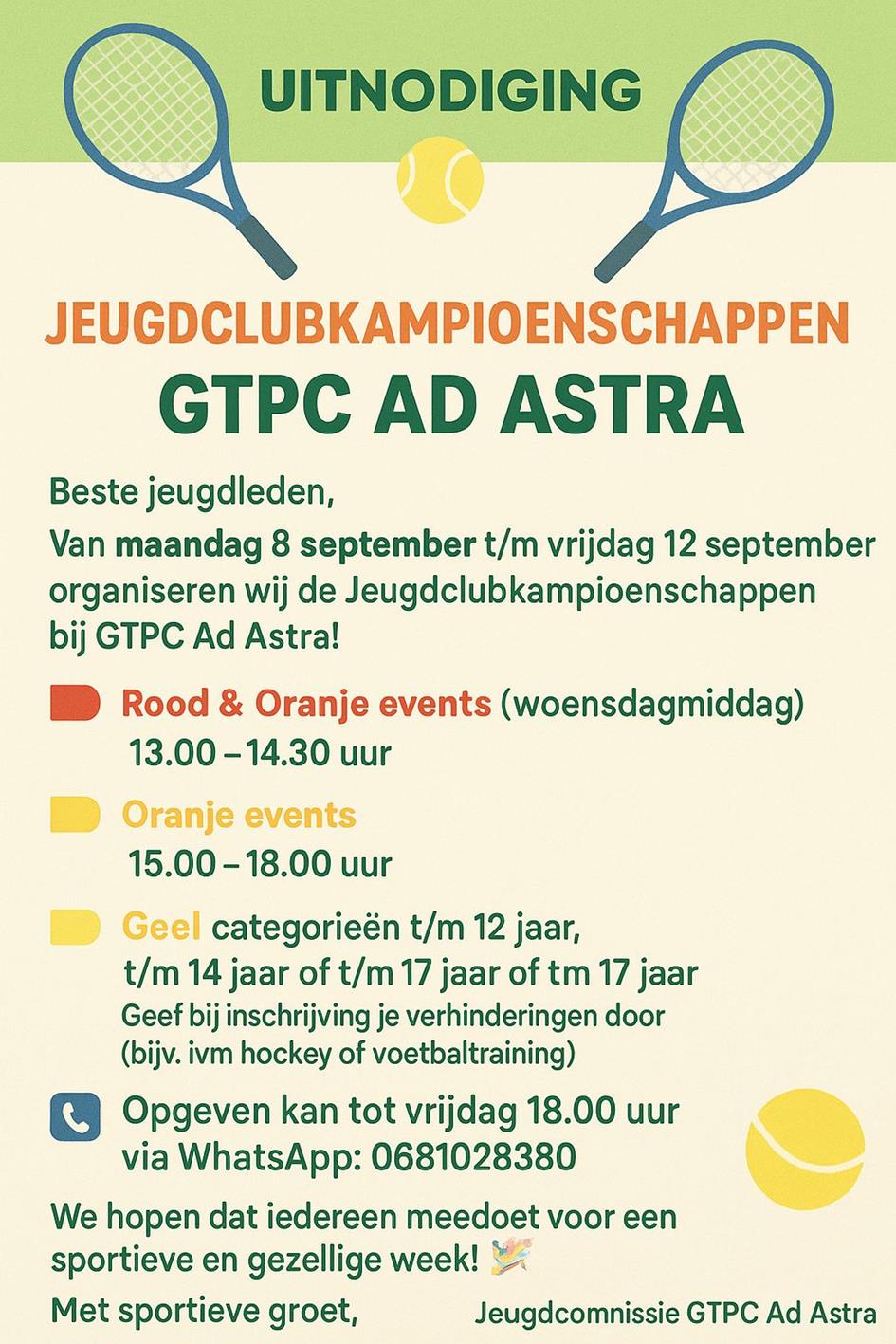 UITNODIGING

JEUGDCLUBKAMPIOENSCHAPPEN
GTPC AD ASTRA

Beste jeugdleden,

Van maandag 8 september t/m vrijdag 12 september organiseren wij de Jeugdclubkampioenschappen bij GTPC Ad Astra!

Rood & Oranje events (woensdagmiddag)
13.00 – 14.30 uur

Oranje events
15.00 – 18.00 uur

Geel categorieën t/m 12 jaar,
t/m 14 jaar of t/m 17 jaar of tm 17 jaar
Geef bij inschrijving je verhinderingen door (bijv. ivm hockey of voetbaltraining)

Opgeven kan tot vrijdag 18.00 uur via WhatsApp: 0681028380

We hopen dat iedereen meedoet voor een sportieve en gezellige week!

Met sportieve groet,

Jeugdcomnissie GTPC Ad Astra